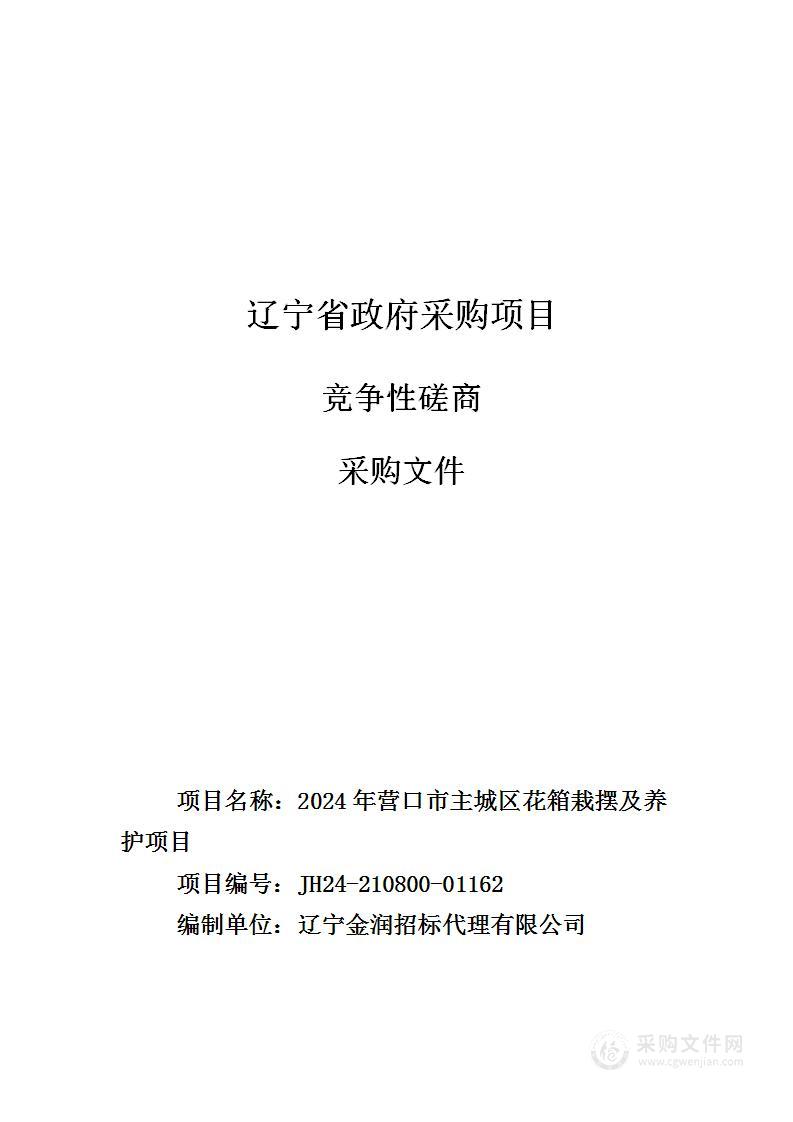 辽宁省政府采购项目

竞争性磋商

采购文件

项目名称：2024年营口市主城区花箱栽摆及养护项目

项目编号：JH24-210800-01162

编制单位：辽宁金润招标代理有限公司

采购文件网
www.cgwenjian.com